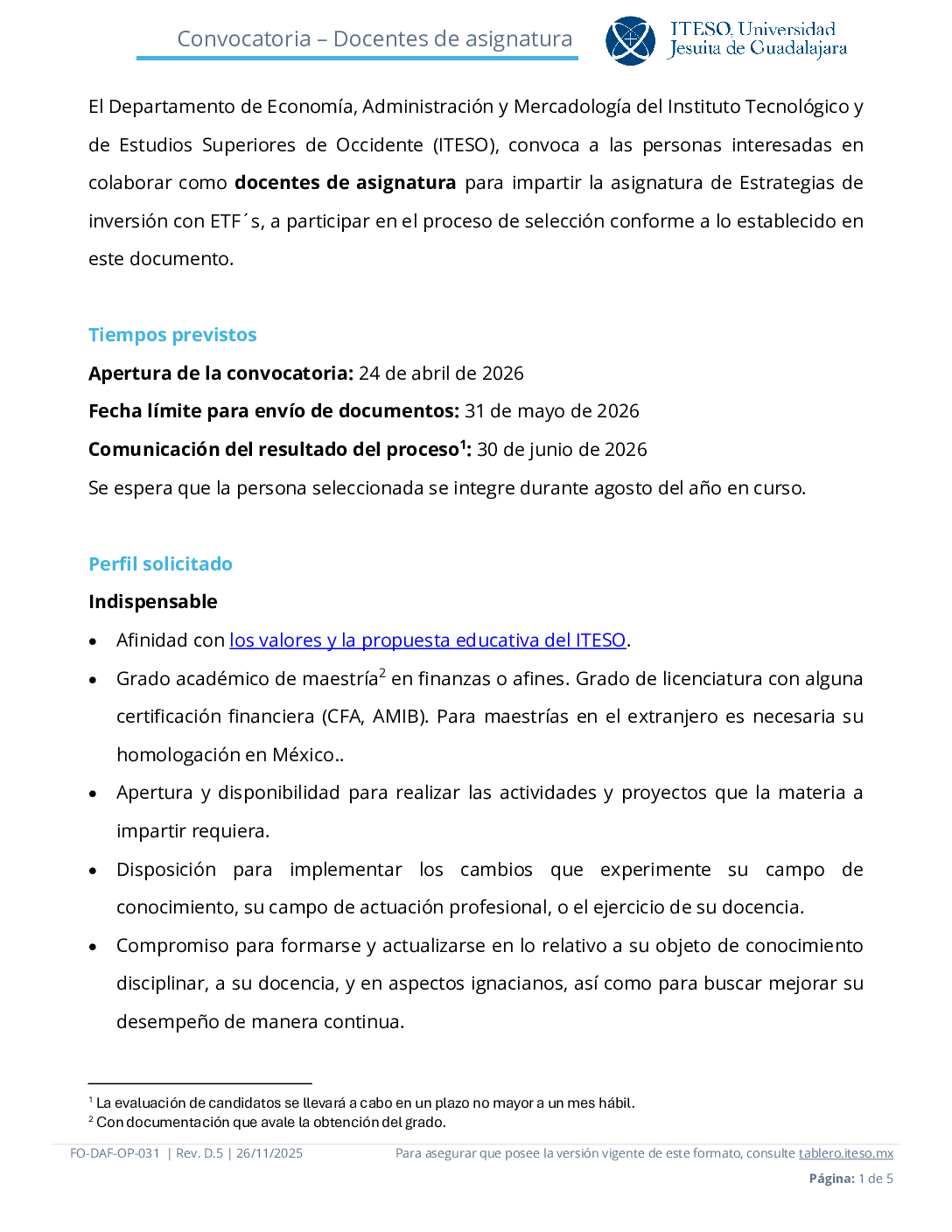 Convocatoria – Docentes de asignatura

ITESO, Universidad Jesuita de Guadalajara

El Departamento de Economía, Administración y Mercadología del Instituto Tecnológico y de Estudios Superiores de Occidente (ITESO), convoca a las personas interesadas en colaborar como docentes de asignatura para impartir la asignatura de Estrategias de inversión con ETF´s, a participar en el proceso de selección conforme a lo establecido en este documento.

Tiempos previstos

Apertura de la convocatoria: 24 de abril de 2026

Fecha límite para envío de documentos: 31 de mayo de 2026

Comunicación del resultado del proceso$^{1}$: 30 de junio de 2026

Se espera que la persona seleccionada se integre durante agosto del año en curso.

Perfil solicitado

Indispensable

• Afinidad con los valores y la propuesta educativa del ITESO.
• Grado académico de maestría$^{2}$ en finanzas o afines. Grado de licenciatura con alguna certificación financiera (CFA, AMIB). Para maestrías en el extranjero es necesaria su homologación en México..
• Apertura y disponibilidad para realizar las actividades y proyectos que la materia a impartir requiera.
• Disposición para implementar los cambios que experimente su campo de conocimiento, su campo de actuación profesional, o el ejercicio de su docencia.
• Compromiso para formarse y actualizarse en lo relativo a su objeto de conocimiento disciplinar, a su docencia, y en aspectos ignacianos, así como para buscar mejorar su desempeño de manera continua.

$^{1}$ La evaluación de candidatos se llevará a cabo en un plazo no mayor a un mes hábil.
$^{2}$ Con documentación que avale la obtención del grado.

FO-DAF-OP-031 | Rev. D.5 | 26/11/2025 Para asegurar que posee la versión vigente de este formato, consulte tablero.iteso.mx

Página: 1 de 5